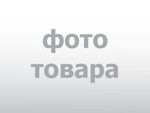 фото
товара